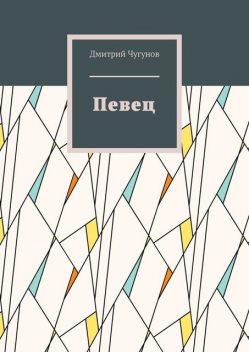 Дмитрий Чугунов

Певец